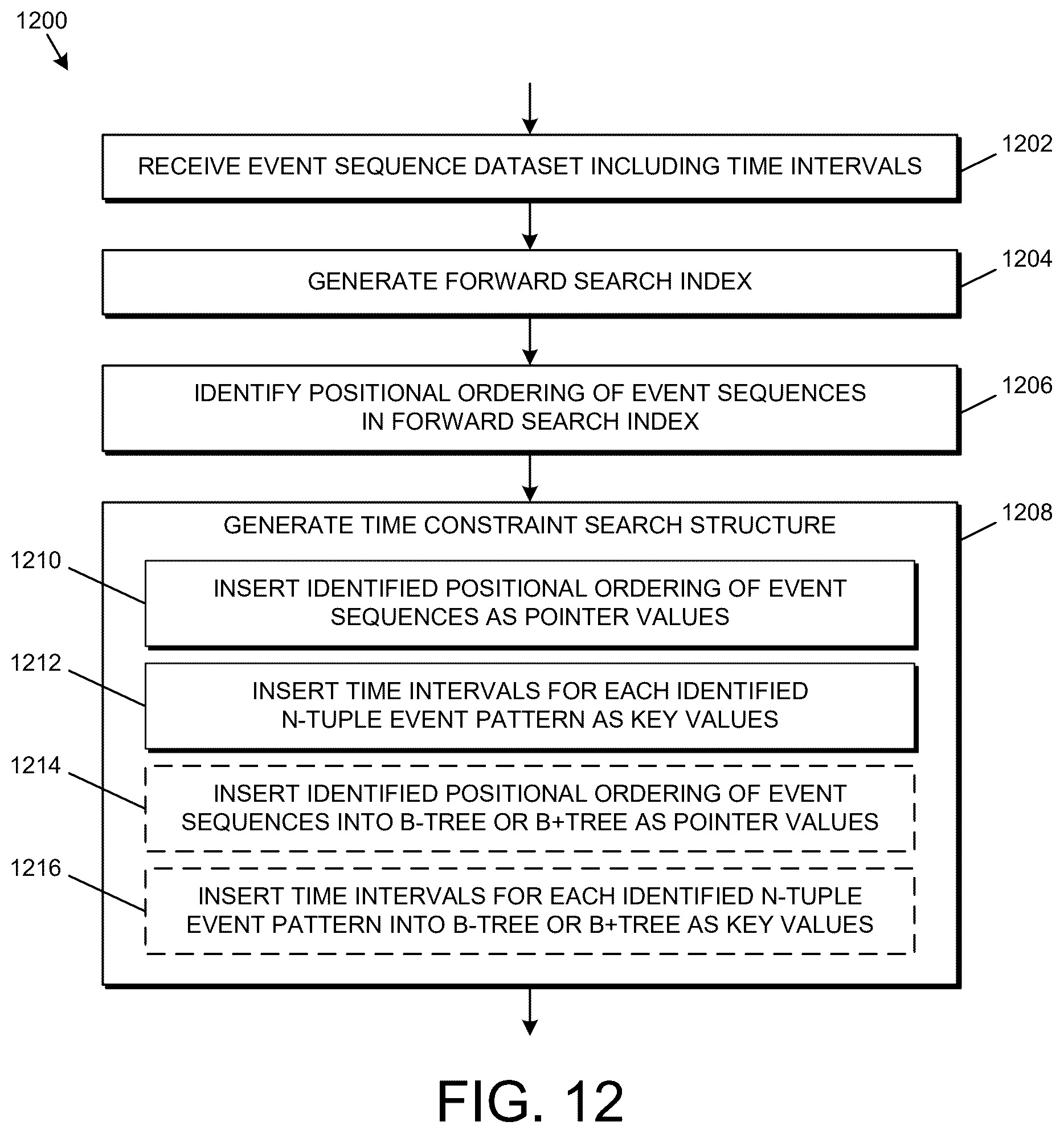 1200

RECEIVE EVENT SEQUENCE DATASET INCLUDING TIME INTERVALS

1202

GENERATE FORWARD SEARCH INDEX

1204

IDENTIFY POSITIONAL ORDERING OF EVENT SEQUENCES IN FORWARD SEARCH INDEX

1206

GENERATE TIME CONSTRAINT SEARCH STRUCTURE

1208

1210

INSERT IDENTIFIED POSITIONAL ORDERING OF EVENT SEQUENCES AS POINTER VALUES

1212

INSERT TIME INTERVALS FOR EACH IDENTIFIED N-TUPLE EVENT PATTERN AS KEY VALUES

1214

INSERT IDENTIFIED POSITIONAL ORDERING OF EVENT SEQUENCES INTO B-TREE OR B+TREE AS POINTER VALUES

1216

INSERT TIME INTERVALS FOR EACH IDENTIFIED N-TUPLE EVENT PATTERN INTO B-TREE OR B+TREE AS KEY VALUES

FIG. 12